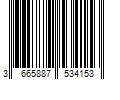 3 665887 534153